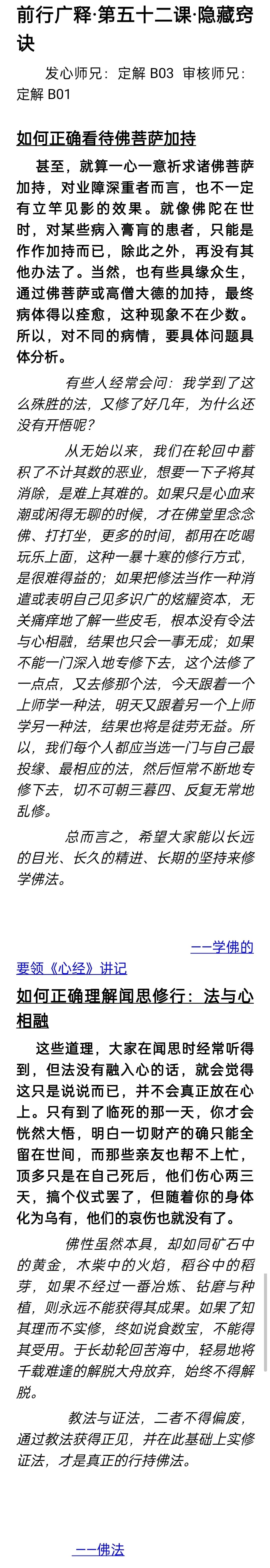 前行广释·第五十二课·隐藏窍诀

发心师兄：定解 B03 审核师兄：定解 B01

如何正确看待佛菩萨加持

甚至，就算一心一意祈求诸佛菩萨加持，对业障深重者而言，也不一定有立竿见影的效果。就像佛陀在世时，对某些病入膏肓的患者，只能是作作加持而已，除此之外，再没有其他办法了。当然，也有些具缘众生，通过佛菩萨或高僧大德的加持，最终病体得以痊愈，这种现象不在少数。所以，对不同的病情，要具体问题具体分析。

有些人经常会问：我学到了这么殊胜的法，又修了好几年，为什么还没有开悟呢？

从无始以来，我们在轮回中蓄积了不计其数的恶业，想要一下子将其消除，是难上其难的。如果只是心血来潮或闲得无聊的时候，才在佛堂里念念佛、打打坐，更多的时间，都用在吃喝玩乐上面，这种一暴十寒的修行方式，是很难得益的；如果把修法当作一种消遣或表明自己见多识广的炫耀资本，无关痛痒地了解一些皮毛，根本没有令法与心相融，结果也只会一事无成；如果不能一门深入地专修下去，这个法修了一点点，又去修那个法，今天跟着一个上师学一种法，明天又跟着另一个上师学另一种法，结果也将是徒劳无益。所以，我们每个人都应当选一门与自己最投缘、最相应的法，然后恒常不断地专修下去，切不可朝三暮四、反复无常地乱修。

总而言之，希望大家能以长远的目光、长久的精进、长期的坚持来修学佛法。

——学佛的要领《心经》讲记

如何正确理解闻思修行：法与心相融

这些道理，大家在闻思时经常听得到，但法没有融入心的话，就会觉得这只是说说而已，并不会真正放在心上。只有到了临死的那一天，你才会恍然大悟，明白一切财产的确只能全留在世间，而那些亲友也帮不上忙，顶多只是在自己死后，他们伤心两三天，搞个仪式罢了，但随着你的身体化为乌有，他们的哀伤也就没有了。

佛性虽然本具，却如同矿石中的黄金，木柴中的火焰，稻谷中的稻芽，如果不经过一番冶炼、钻磨与种植，则永远不能获得其成果。如果了知其理而不实修，终如说食数宝，不能得其受用。于长劫轮回苦海中，轻易地将千载难逢的解脱大舟放弃，始终不得解脱。

教法与证法，二者不得偏废，通过教法获得正见，并在此基础上实修证法，才是真正的行持佛法。

——佛法